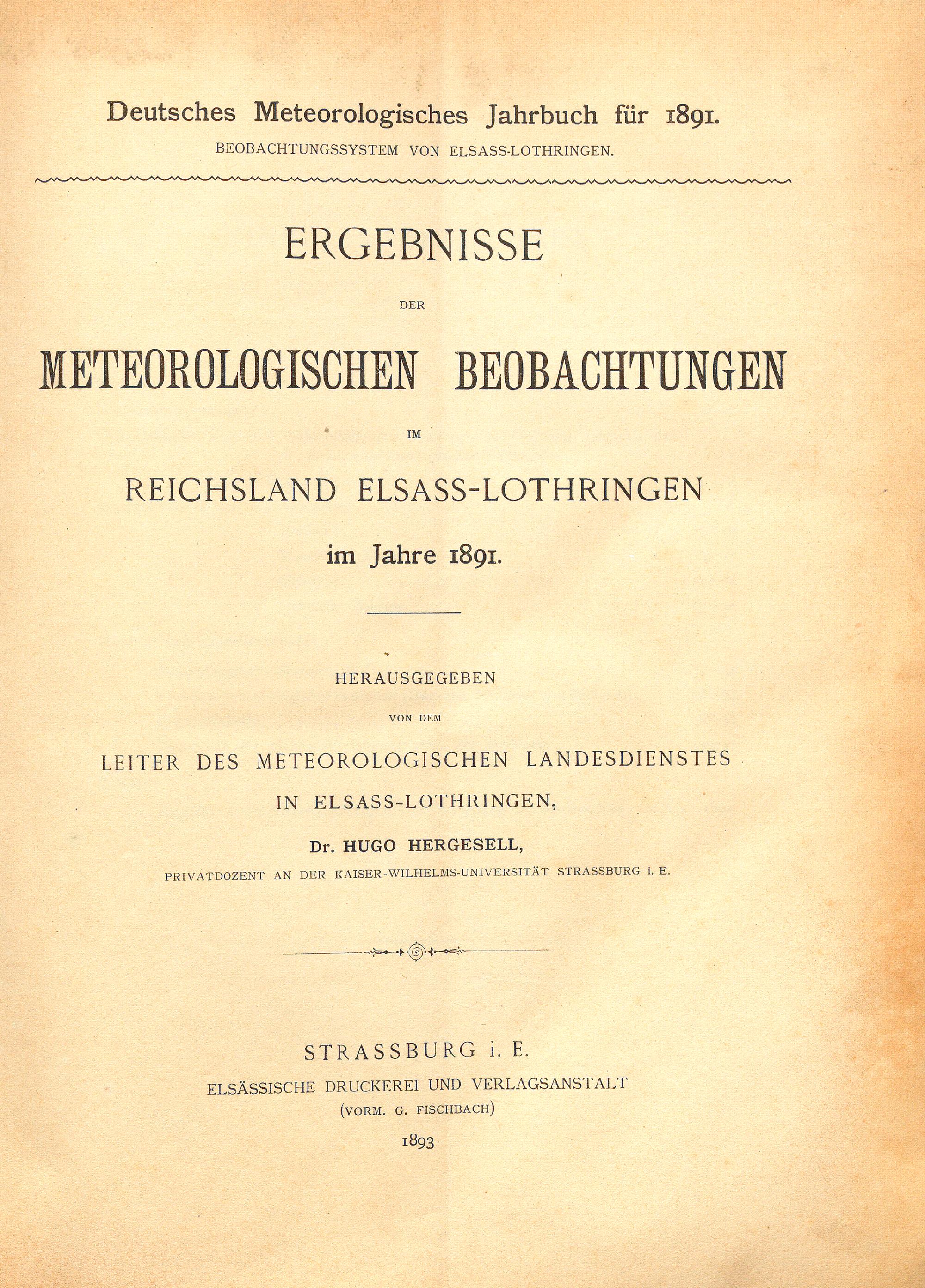 Deutsches Meteorologisches Jahrbuch für 1891.
BEOBACHTUNGSSYSTEM VON ELSASS-LOTHRINGEN.

ERGEBNISSE
DER
METEOROLOGISCHEN BEOBACHTUNGEN
IM
REICHSLAND ELSASS-LOTHRINGEN
im Jahre 1891.

HERAUSGEGEBEN
VON DEM
LEITER DES METEOROLOGISCHEN LANDESDIENSTES
IN ELSASS-LOTHRINGEN,
Dr. HUGO HERGESELL,
PRIVATDOZENT AN DER KAISER-WILHELMS-UNIVERSITÄT STRASSBURG i. E.

STRASSBURG i. E.
ELSÄSSISCHE DRUCKEREI UND VERLAGSANSTALT
(VORM. G. FISCHBACH)
1893